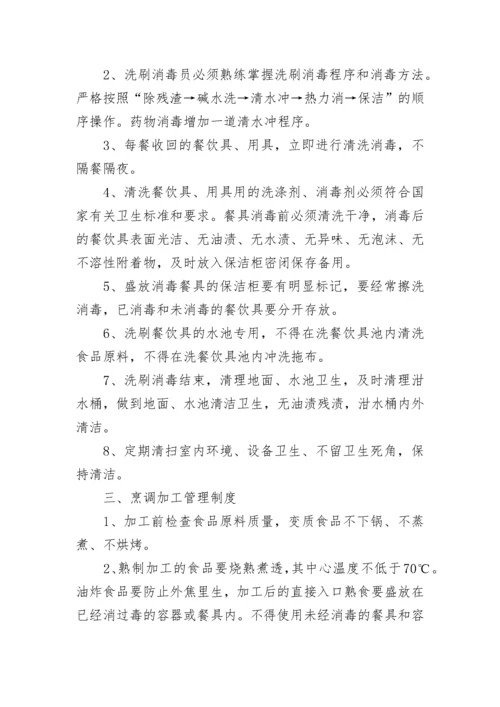 2、洗刷消毒员必须熟练掌握洗刷消毒程序和消毒方法。严格按照“除残渣→碱水洗→清水冲→热力消→保洁”的顺序操作。药物消毒增加一道清水冲程序。

3、每餐收回的餐饮具、用具，立即进行清洗消毒，不隔餐隔夜。

4、清洗餐饮具、用具用的洗涤剂、消毒剂必须符合国家有关卫生标准和要求。餐具消毒前必须清洗干净，消毒后的餐饮具表面光洁、无油渍、无水渍、无异味、无泡沫、无不溶性附着物，及时放入保洁柜密闭保存备用。

5、盛放消毒餐具的保洁柜要有明显标记，要经常擦洗消毒，已消毒和未消毒的餐饮具要分开存放。

6、洗刷餐饮具的水池专用，不得在洗餐饮具池内清洗食品原料，不得在洗餐饮具池内冲洗拖布。

7、洗刷消毒结束，清理地面、水池卫生，及时清理泔水桶，做到地面、水池清洁卫生，无油渍残渍，泔水桶内外清洁。

8、定期清扫室内环境、设备卫生、不留卫生死角，保持清洁。

三、烹调加工管理制度

1、加工前检查食品原料质量，变质食品不下锅、不蒸煮、不烘烤。

2、熟制加工的食品要烧熟煮透，其中心温度不低于70℃。油炸食品要防止外焦里生，加工后的直接入口熟食要盛放在已经消过毒的容器或餐具内。不得使用未经消毒的餐具和容